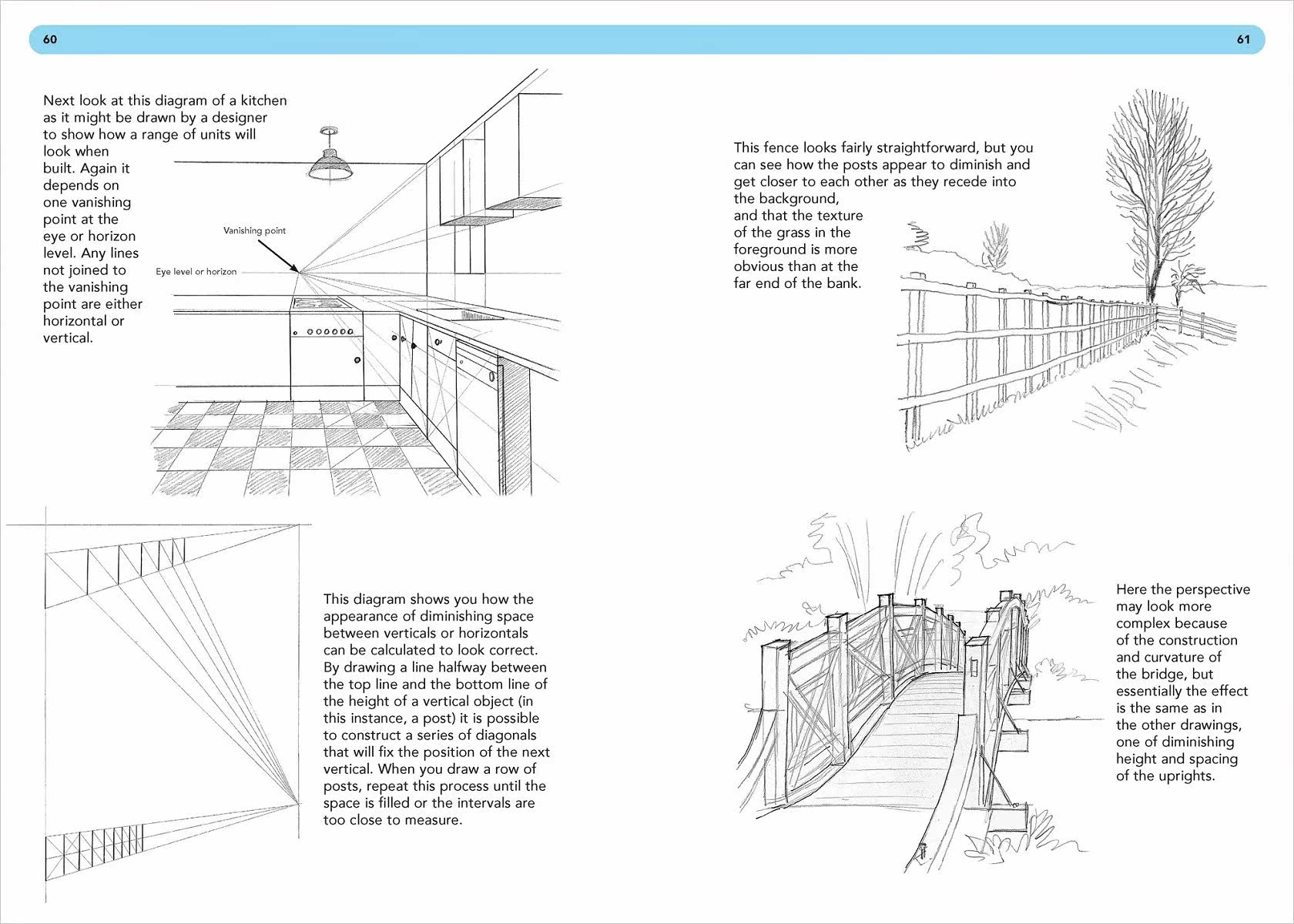 60

Next look at this diagram of a kitchen as it might be drawn by a designer to show how a range of units will look when built. Again it depends on one vanishing point at the eye or horizon level. Any lines not joined to the vanishing point are either horizontal or vertical.

Vanishing point

Eye level or horizon

This diagram shows you how the appearance of diminishing space between verticals or horizontals can be calculated to look correct. By drawing a line halfway between the top line and the bottom line of the height of a vertical object (in this instance, a post) it is possible to construct a series of diagonals that will fix the position of the next vertical. When you draw a row of posts, repeat this process until the space is filled or the intervals are too close to measure.

61

This fence looks fairly straightforward, but you can see how the posts appear to diminish and get closer to each other as they recede into the background, and that the texture of the grass in the foreground is more obvious than at the far end of the bank.

Here the perspective may look more complex because of the construction and curvature of the bridge, but essentially the effect is the same as in the other drawings, one of diminishing height and spacing of the uprights.